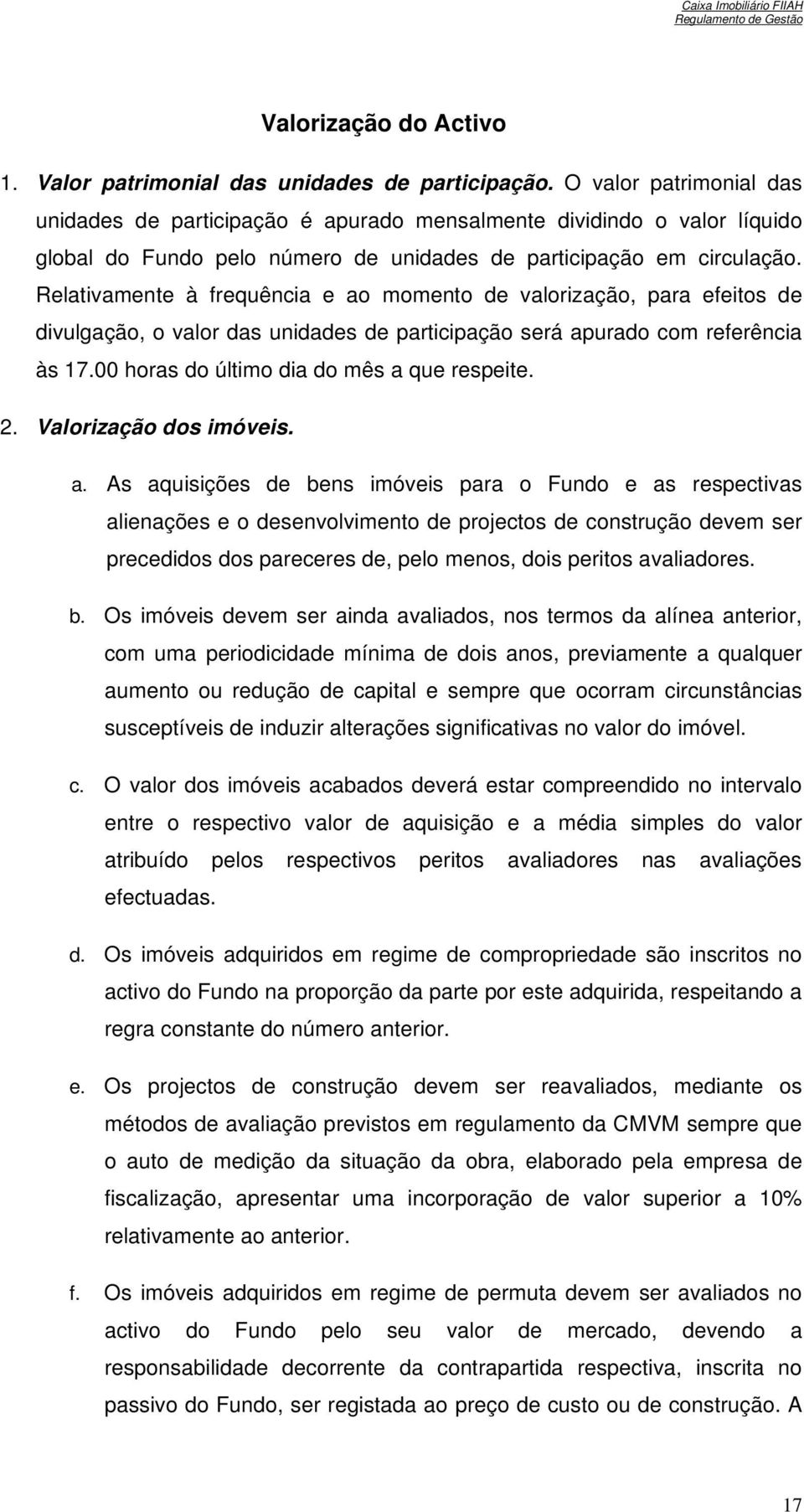 Caixa Imobiliário FIIAH
Regulamento de Gestão

Valorização do Activo

1. Valor patrimonial das unidades de participação. O valor patrimonial das unidades de participação é apurado mensalmente dividindo o valor líquido global do Fundo pelo número de unidades de participação em circulação. Relativamente à frequência e ao momento de valorização, para efeitos de divulgação, o valor das unidades de participação será apurado com referência às 17.00 horas do último dia do mês a que respeite.

2. Valorização dos imóveis.

a. As aquisições de bens imóveis para o Fundo e as respectivas alienações e o desenvolvimento de projectos de construção devem ser precedidos dos pareceres de, pelo menos, dois peritos avaliadores.

b. Os imóveis devem ser ainda avaliados, nos termos da alínea anterior, com uma periodicidade mínima de dois anos, previamente a qualquer aumento ou redução de capital e sempre que ocorram circunstâncias susceptíveis de induzir alterações significativas no valor do imóvel.

c. O valor dos imóveis acabados deverá estar compreendido no intervalo entre o respectivo valor de aquisição e a média simples do valor atribuído pelos respectivos peritos avaliadores nas avaliações efectuadas.

d. Os imóveis adquiridos em regime de compropriedade são inscritos no activo do Fundo na proporção da parte por este adquirida, respeitando a regra constante do número anterior.

e. Os projectos de construção devem ser reavaliados, mediante os métodos de avaliação previstos em regulamento da CMVM sempre que o auto de medição da situação da obra, elaborado pela empresa de fiscalização, apresentar uma incorporação de valor superior a 10% relativamente ao anterior.

f. Os imóveis adquiridos em regime de permuta devem ser avaliados no activo do Fundo pelo seu valor de mercado, devendo a responsabilidade decorrente da contrapartida respectiva, inscrita no passivo do Fundo, ser registada ao preço de custo ou de construção. A

17